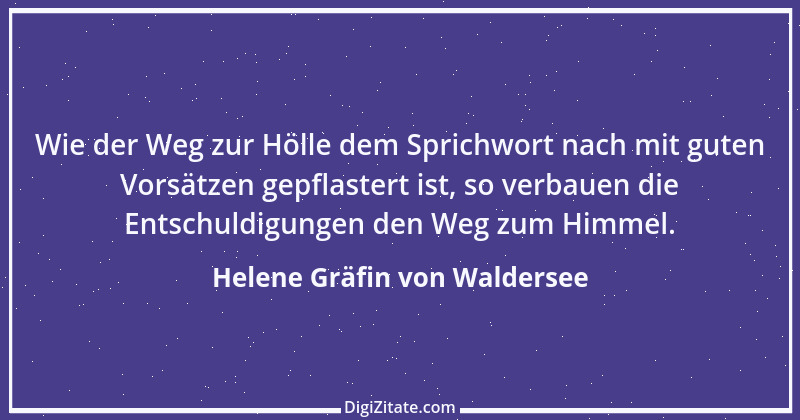 Wie der Weg zur Hölle dem Sprichwort nach mit guten Vorsätzen gepflastert ist, so verbauen die Entschuldigungen den Weg zum Himmel.

Helene Gräfin von Waldersee

DigiZitate.com